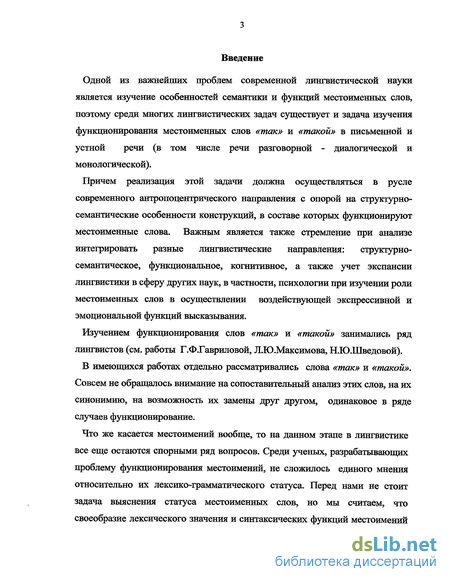 3

Введение

Одной из важнейших проблем современной лингвистической науки является изучение особенностей семантики и функций местоименных слов, поэтому среди многих лингвистических задач существует и задача изучения функционирования местоименных слов «так» и «такой» в письменной и устной речи (в том числе речи разговорной - диалогической и монологической).

Причем реализация этой задачи должна осуществляться в русле современного антропоцентрического направления с опорой на структурно-семантические особенности конструкций, в составе которых функционируют местоименные слова. Важным является также стремление при анализе интегрировать разные лингвистические направления: структурно-семантическое, функциональное, когнитивное, а также учет экспансии лингвистики в сферу других наук, в частности, психологии при изучении роли местоименных слов в осуществлении воздействующей экспрессивной и эмоциональной функций высказывания.

Изучением функционирования слов «так» и «такой» занимались ряд лингвистов (см. работы Г.Ф.Гавриловой, Л.Ю.Максимова, Н.Ю.Шведовой).

В имеющихся работах отдельно рассматривались слова «так» и «такой». Совсем не обращалось внимание на сопоставительный анализ этих слов, на их синонимию, на возможность их замены друг другом, одинаковое в ряде случаев функционирование.

Что же касается местоимений вообще, то на данном этапе в лингвистике все еще остаются спорными ряд вопросов. Среди ученых, разрабатывающих проблему функционирования местоимений, не сложилось единого мнения относительно их лексико-грамматического статуса. Перед нами не стоит задача выяснения статуса местоименных слов, но мы считаем, что своеобразие лексического значения и синтаксических функций местоимений

dsLib.net
библиотека диссертаций